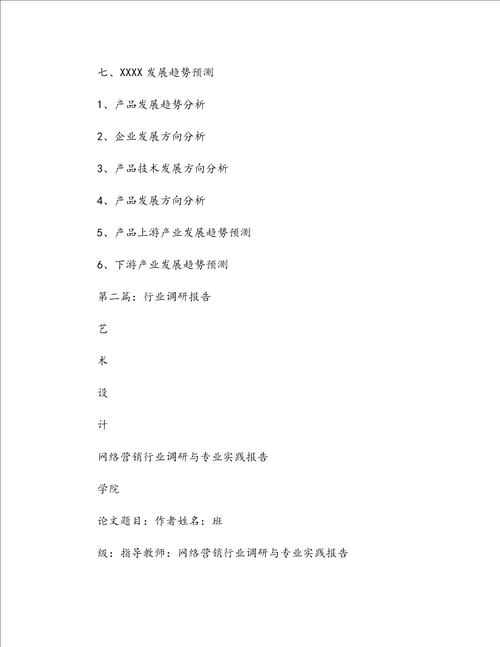 七、XXXX 发展趋势预测

1、产品发展趋势分析

2、企业发展方向分析

3、产品技术发展方向分析

4、产品发展方向分析

5、产品上游产业发展趋势预测

6、下游产业发展趋势预测

第二篇：行业调研报告

艺

术

设

计

网络营销行业调研与专业实践报告

学院

论文题目：作者姓名：班

级：指导教师：网络营销行业调研与专业实践报告